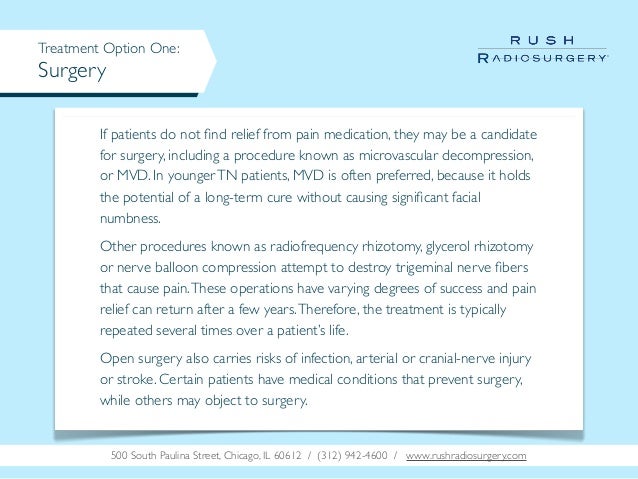 Treatment Option One:
Surgery

RUSH
RADIOSURGERY®

If patients do not find relief from pain medication, they may be a candidate for surgery, including a procedure known as microvascular decompression, or MVD. In younger TN patients, MVD is often preferred, because it holds the potential of a long-term cure without causing significant facial numbness.

Other procedures known as radiofrequency rhizotomy, glycerol rhizotomy or nerve balloon compression attempt to destroy trigeminal nerve fibers that cause pain. These operations have varying degrees of success and pain relief can return after a few years. Therefore, the treatment is typically repeated several times over a patient's life.

Open surgery also carries risks of infection, arterial or cranial-nerve injury or stroke. Certain patients have medical conditions that prevent surgery, while others may object to surgery.

500 South Paulina Street, Chicago, IL 60612 / (312) 942-4600 / www.rushradiosurgery.com